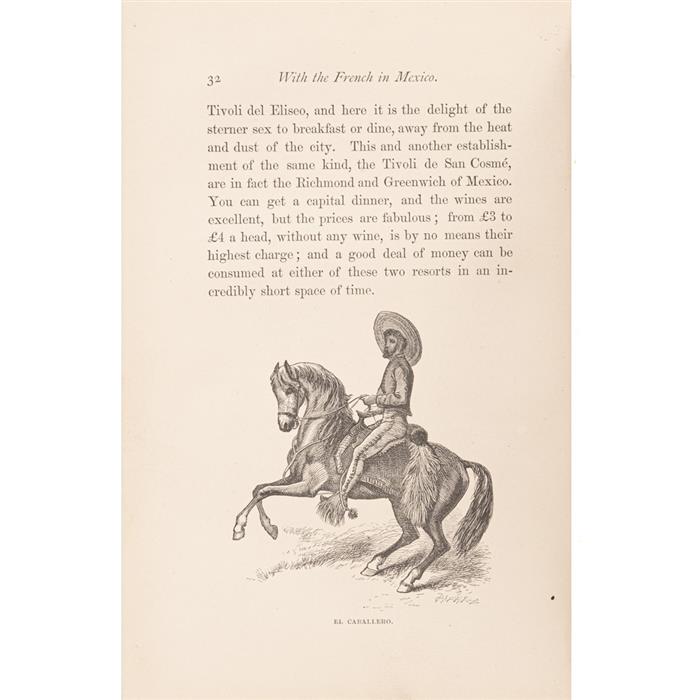 32 With the French in Mexico.

Tivoli del Eliseo, and here it is the delight of the sterner sex to breakfast or dine, away from the heat and dust of the city. This and another establishment of the same kind, the Tivoli de San Cosmé, are in fact the Richmond and Greenwich of Mexico. You can get a capital dinner, and the wines are excellent, but the prices are fabulous; from £3 to £4 a head, without any wine, is by no means their highest charge; and a good deal of money can be consumed at either of these two resorts in an incredibly short space of time.

EL CABALLERO.